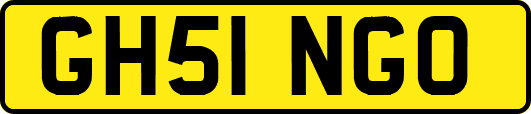 GH51 NGO